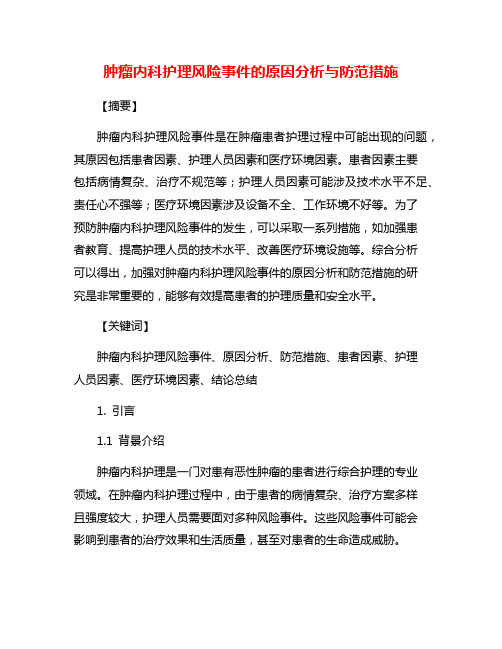 肿瘤内科护理风险事件的原因分析与防范措施

【摘要】

肿瘤内科护理风险事件是在肿瘤患者护理过程中可能出现的问题，其原因包括患者因素、护理人员因素和医疗环境因素。患者因素主要包括病情复杂、治疗不规范等；护理人员因素可能涉及技术水平不足、责任心不强等；医疗环境因素涉及设备不全、工作环境不好等。为了预防肿瘤内科护理风险事件的发生，可以采取一系列措施，如加强患者教育、提高护理人员的技术水平、改善医疗环境设施等。综合分析可以得出，加强对肿瘤内科护理风险事件的原因分析和防范措施的研究是非常重要的，能够有效提高患者的护理质量和安全水平。

【关键词】

肿瘤内科护理风险事件、原因分析、防范措施、患者因素、护理人员因素、医疗环境因素、结论总结

1. 引言

1.1 背景介绍

肿瘤内科护理是一门对患有恶性肿瘤的患者进行综合护理的专业领域。在肿瘤内科护理过程中，由于患者的病情复杂、治疗方案多样且强度较大，护理人员需要面对多种风险事件。这些风险事件可能会影响到患者的治疗效果和生活质量，甚至对患者的生命造成威胁。